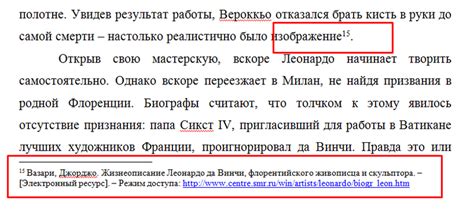 полотне. Увидев результат работы, Вероккьо отказался брать кисть в руки до самой смерти – настолько реалистично было изображение$^{15}$.

Открыв свою мастерскую, вскоре Леонардо начинает творить самостоятельно. Однако вскоре переезжает в Милан, не найдя призвания в родной Флоренции. Биографы считают, что толчком к этому явилось отсутствие признания: папа Сикст IV, пригласивший для работы в Ватикане лучших художников Франции, проигнорировал да Винчи. Правда это или

$^{15}$ Вазари, Джорджо. Жизнеописание Леонардо да Винчи, флорентийского живописца и скульптора. – [Электронный ресурс]. – Режим доступа: http://www.centre.smr.ru/win/artists/leonardo/biogr_leon.htm